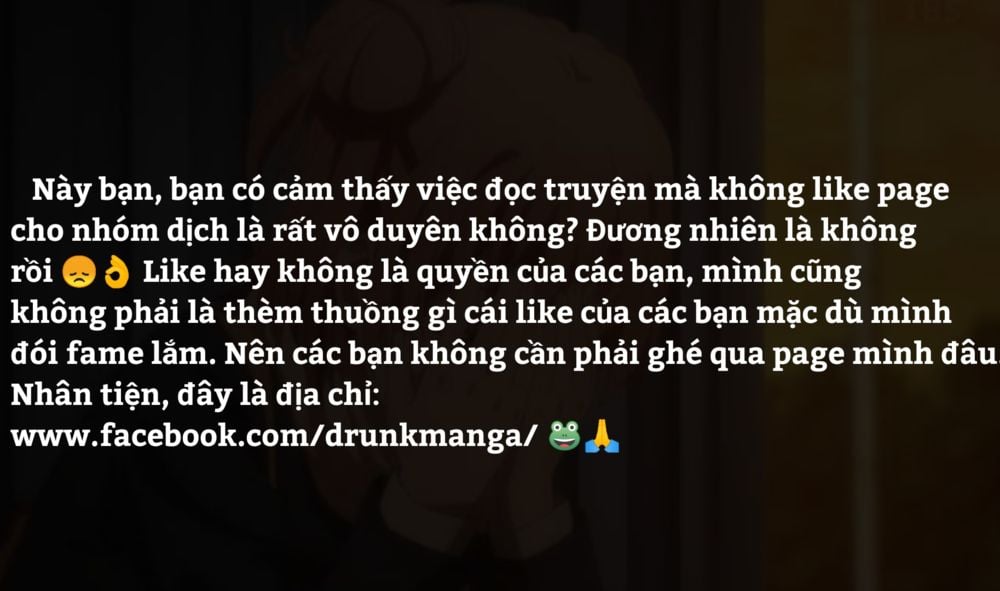 Này bạn, bạn có cảm thấy việc đọc truyện mà không like page cho nhóm dịch là rất vô duyên không? Đương nhiên là không rồi 😞👌 Like hay không là quyền của các bạn, mình cũng không phải là thèm thuồng gì cái like của các bạn mặc dù mình đói fame lắm. Nên các bạn không cần phải ghé qua page mình đâu. Nhân tiện, đây là địa chỉ:
www.facebook.com/drunkmanga/ 🐸🙏